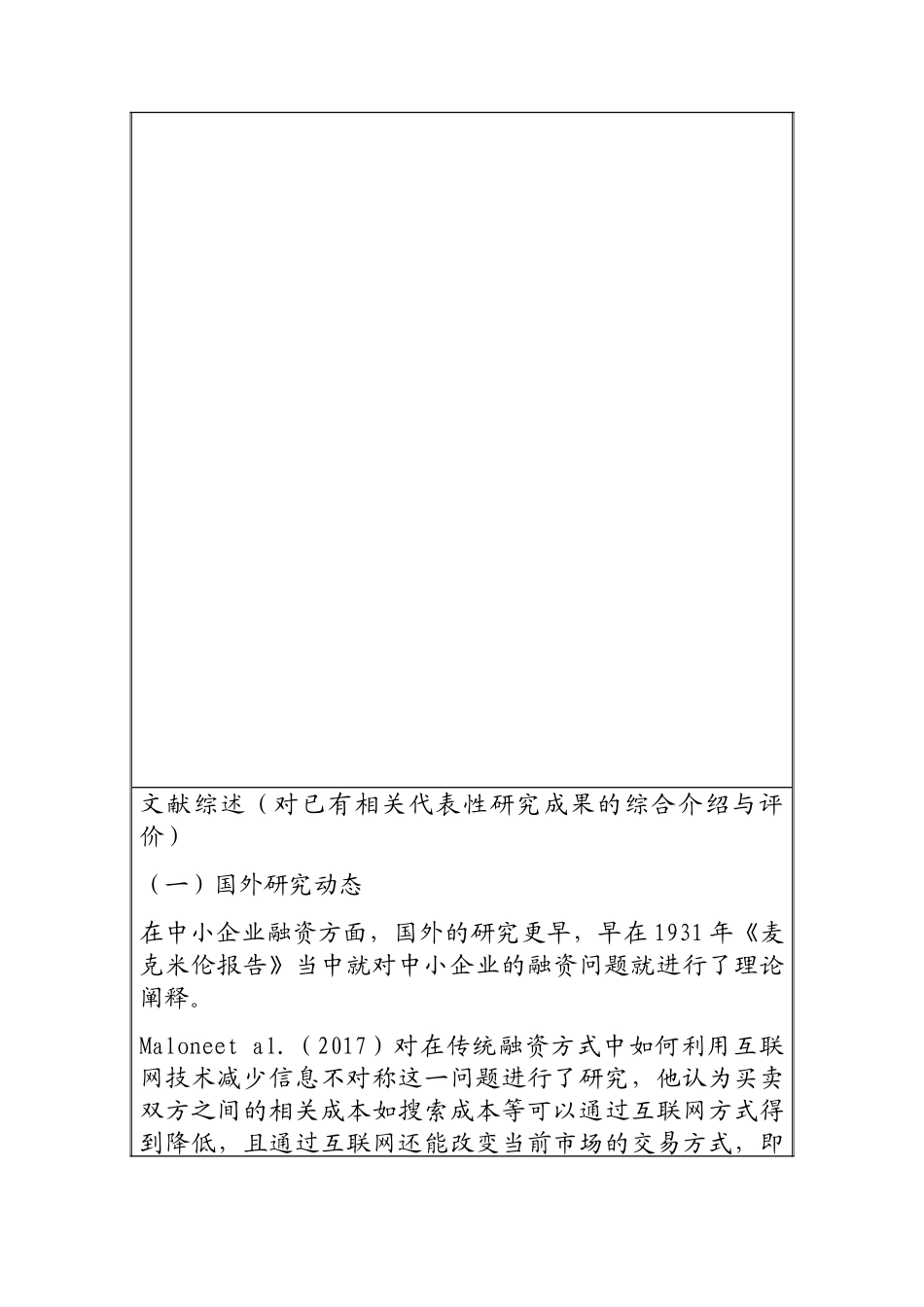 文献综述（对已有相关代表性研究成果的综合介绍与评价）

（一）国外研究动态

在中小企业融资方面，国外的研究更早，早在1931年《麦克米伦报告》当中就对中小企业的融资问题就进行了理论阐释。

Maloneet al.（2017）对在传统融资方式中如何利用互联网技术减少信息不对称这一问题进行了研究，他认为买卖双方之间的相关成本如搜索成本等可以通过互联网方式得到降低，且通过互联网还能改变当前市场的交易方式，即